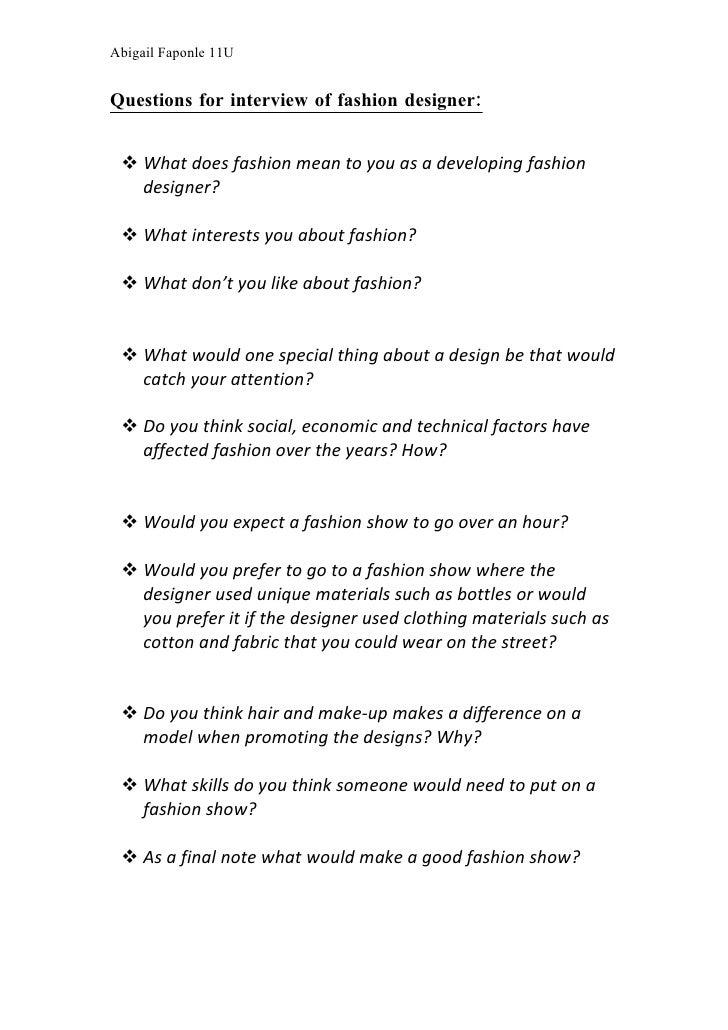 Abigail Faponle 11U

Questions for interview of fashion designer:

❖ What does fashion mean to you as a developing fashion designer?

❖ What interests you about fashion?

❖ What don't you like about fashion?

❖ What would one special thing about a design be that would catch your attention?

❖ Do you think social, economic and technical factors have affected fashion over the years? How?

❖ Would you expect a fashion show to go over an hour?

❖ Would you prefer to go to a fashion show where the designer used unique materials such as bottles or would you prefer it if the designer used clothing materials such as cotton and fabric that you could wear on the street?

❖ Do you think hair and make-up makes a difference on a model when promoting the designs? Why?

❖ What skills do you think someone would need to put on a fashion show?

❖ As a final note what would make a good fashion show?